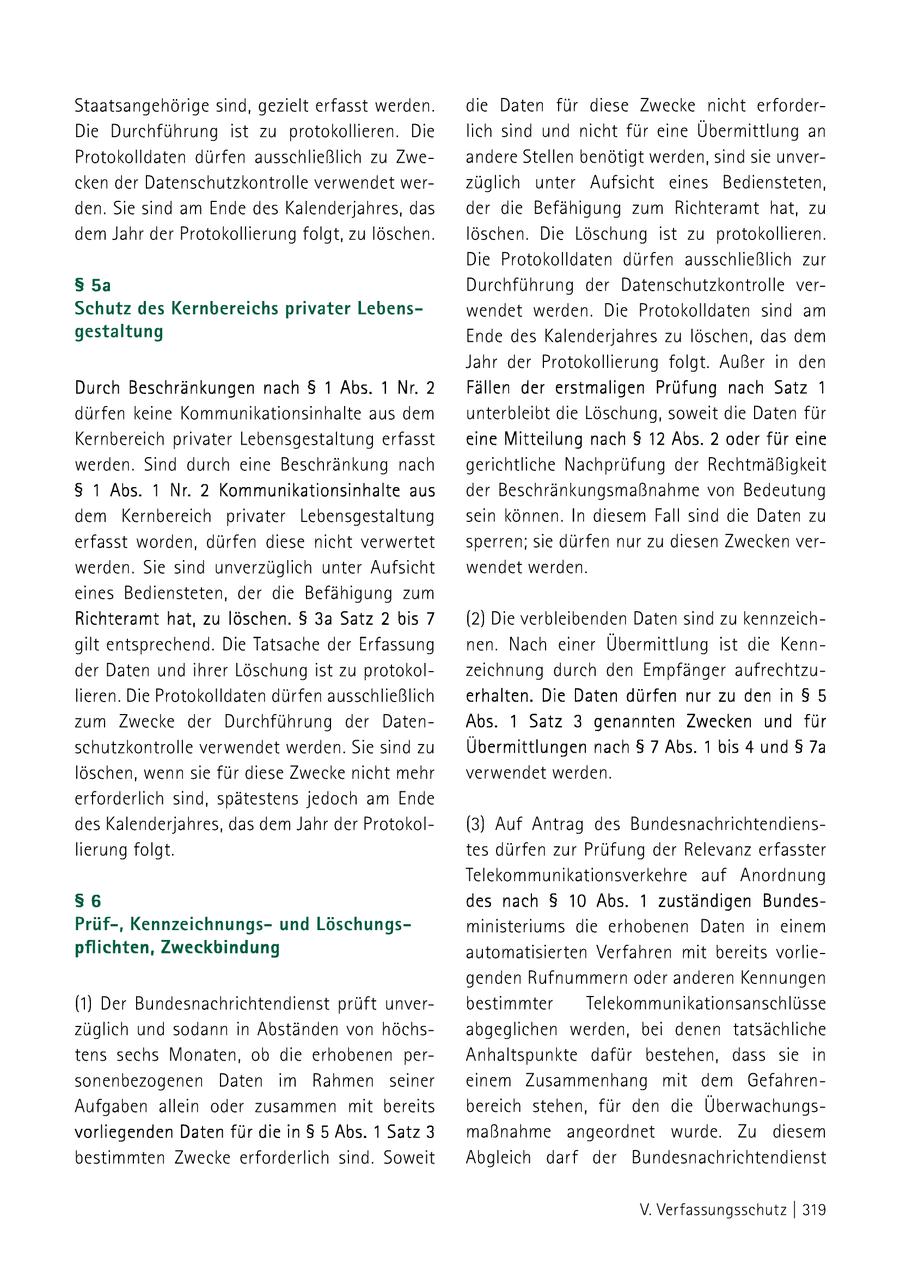 Staatsangehörige sind, gezielt erfasst werden. Die Durchführung ist zu protokollieren. Die Protokolldaten dürfen ausschließlich zu Zwecken der Datenschutzkontrolle verwendet werden. Sie sind am Ende des Kalenderjahres, das dem Jahr der Protokollierung folgt, zu löschen.

§ 5a
Schutz des Kernbereichs privater Lebensgestaltung

Durch Beschränkungen nach § 1 Abs. 1 Nr. 2 dürfen keine Kommunikationsinhalte aus dem Kernbereich privater Lebensgestaltung erfasst werden. Sind durch eine Beschränkung nach § 1 Abs. 1 Nr. 2 Kommunikationsinhalte aus dem Kernbereich privater Lebensgestaltung erfasst worden, dürfen diese nicht verwertet werden. Sie sind unverzüglich unter Aufsicht eines Bediensteten, der die Befähigung zum Richteramt hat, zu löschen. § 3a Satz 2 bis 7 gilt entsprechend. Die Tatsache der Erfassung der Daten und ihrer Löschung ist zu protokollieren. Die Protokolldaten dürfen ausschließlich zum Zwecke der Durchführung der Datenschutzkontrolle verwendet werden. Sie sind zu löschen, wenn sie für diese Zwecke nicht mehr erforderlich sind, spätestens jedoch am Ende des Kalenderjahres, das dem Jahr der Protokollierung folgt.

§ 6
Prüf-, Kennzeichnungs- und Löschungspflichten, Zweckbindung

(1) Der Bundesnachrichtendienst prüft unverzüglich und sodann in Abständen von höchstens sechs Monaten, ob die erhobenen personenbezogenen Daten im Rahmen seiner Aufgaben allein oder zusammen mit bereits vorliegenden Daten für die in § 5 Abs. 1 Satz 3 bestimmten Zwecke erforderlich sind. Soweit die Daten für diese Zwecke nicht erforderlich sind und nicht für eine Übermittlung an andere Stellen benötigt werden, sind sie unverzüglich unter Aufsicht eines Bediensteten, der die Befähigung zum Richteramt hat, zu löschen. Die Löschung ist zu protokollieren. Die Protokolldaten dürfen ausschließlich zur Durchführung der Datenschutzkontrolle verwendet werden. Die Protokolldaten sind am Ende des Kalenderjahres zu löschen, das dem Jahr der Protokollierung folgt. Außer in den Fällen der erstmaligen Prüfung nach Satz 1 unterbleibt die Löschung, soweit die Daten für eine Mitteilung nach § 12 Abs. 2 oder für eine gerichtliche Nachprüfung der Rechtmäßigkeit der Beschränkungsmaßnahme von Bedeutung sein können. In diesem Fall sind die Daten zu sperren; sie dürfen nur zu diesen Zwecken verwendet werden.

(2) Die verbleibenden Daten sind zu kennzeichnen. Nach einer Übermittlung ist die Kennzeichnung durch den Empfänger aufrechtzuerhalten. Die Daten dürfen nur zu den in § 5 Abs. 1 Satz 3 genannten Zwecken und für Übermittlungen nach § 7 Abs. 1 bis 4 und § 7a verwendet werden.

(3) Auf Antrag des Bundesnachrichtendienstes dürfen zur Prüfung der Relevanz erfasster Telekommunikationsverkehre auf Anordnung des nach § 10 Abs. 1 zuständigen Bundesministeriums die erhobenen Daten in einem automatisierten Verfahren mit bereits vorliegenden Rufnummern oder anderen Kennungen bestimmter Telekommunikationsanschlüsse abgeglichen werden, bei denen tatsächliche Anhaltspunkte dafür bestehen, dass sie in einem Zusammenhang mit dem Gefahrenbereich stehen, für den die Überwachungsmaßnahme angeordnet wurde. Zu diesem Abgleich darf der Bundesnachrichtendienst

V. Verfassungsschutz | 319